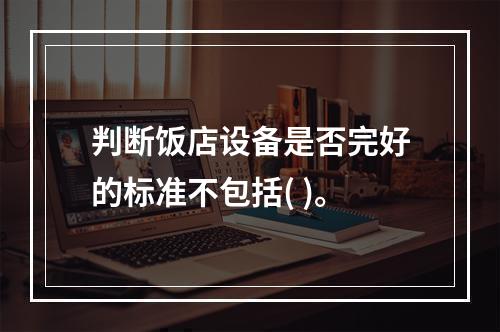 判断饭店设备是否完好的标准不包括( )。